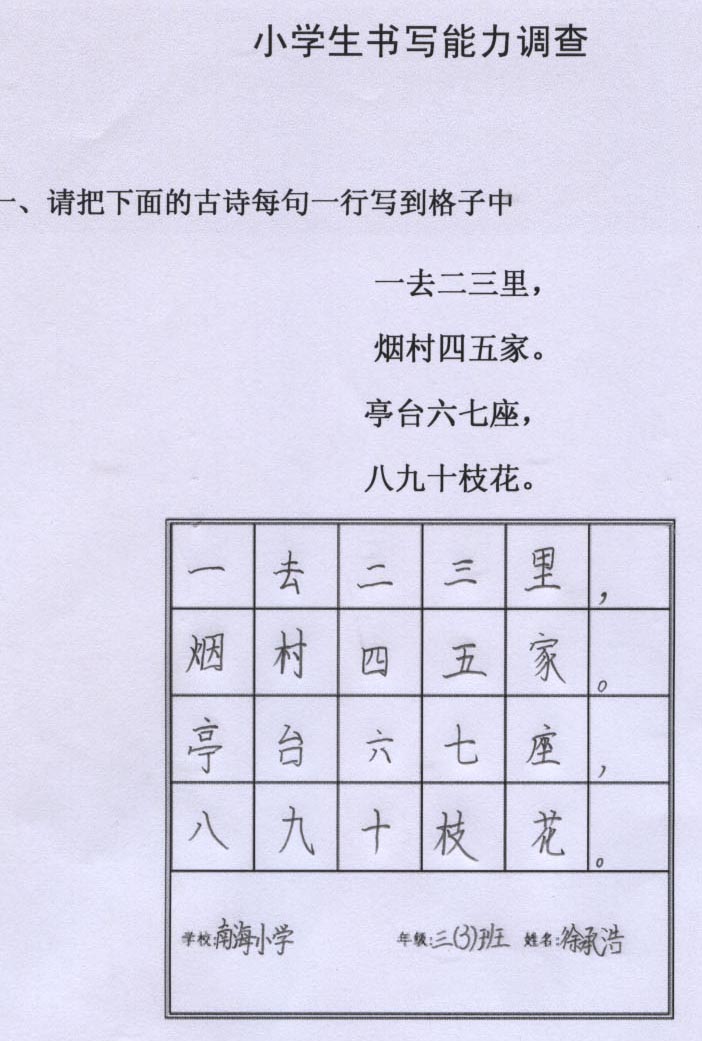 小学生书写能力调查

一、请把下面的古诗每句一行写到格子中

一去二三里，

烟村四五家。

亭台六七座，

八九十枝花。

| 一 | 去 | 二 | 三 | 里 | ， |
|---|---|---|---|---|---|
| 烟 | 村 | 四 | 五 | 家 | 。 |
| 亭 | 台 | 六 | 七 | 座 | ， |
| 八 | 九 | 十 | 枝 | 花 | 。 |

学校：南海小学　　年级：三(3)班　姓名：徐承浩